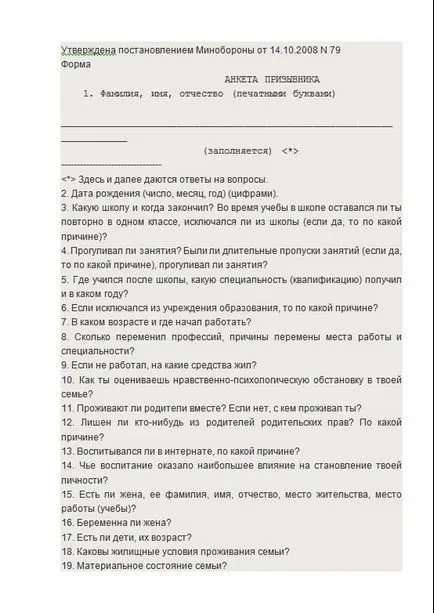 Утверждена постановлением Минобороны от 14.10.2008 N 79
Форма

АНКЕТА ПРИЗЫВНИКА

1. Фамилия, имя, отчество (печатными буквами)

(заполняется) <*>

<*> Здесь и далее даются ответы на вопросы.
2. Дата рождения (число, месяц, год) (цифрами).
3. Какую школу и когда закончил? Во время учебы в школе оставался ли ты повторно в одном классе, исключался ли из школы (если да, то по какой причине)?
4. Прогуливал ли занятия? Были ли длительные пропуски занятий (если да, то по какой причине), прогуливал ли занятия?
5. Где учился после школы, какую специальность (квалификацию) получил и в каком году?
6. Если исключался из учреждения образования, то по какой причине?
7. В каком возрасте и где начал работать?
8. Сколько переменил профессий, причины перемены места работы и специальности?
9. Если не работал, на какие средства жил?
10. Как ты оцениваешь нравственно-психологическую обстановку в твоей семье?
11. Проживают ли родители вместе? Если нет, с кем проживал ты?
12. Лишен ли кто-нибудь из родителей родительских прав? По какой причине?
13. Воспитывался ли в интернате, по какой причине?
14. Чье воспитание оказало наибольшее влияние на становление твоей личности?
15. Есть ли жена, ее фамилия, имя, отчество, место жительства, место работы (учебы)?
16. Беременна ли жена?
17. Есть ли дети, их возраст?
18. Каковы жилищные условия проживания семьи?
19. Материальное состояние семьи?